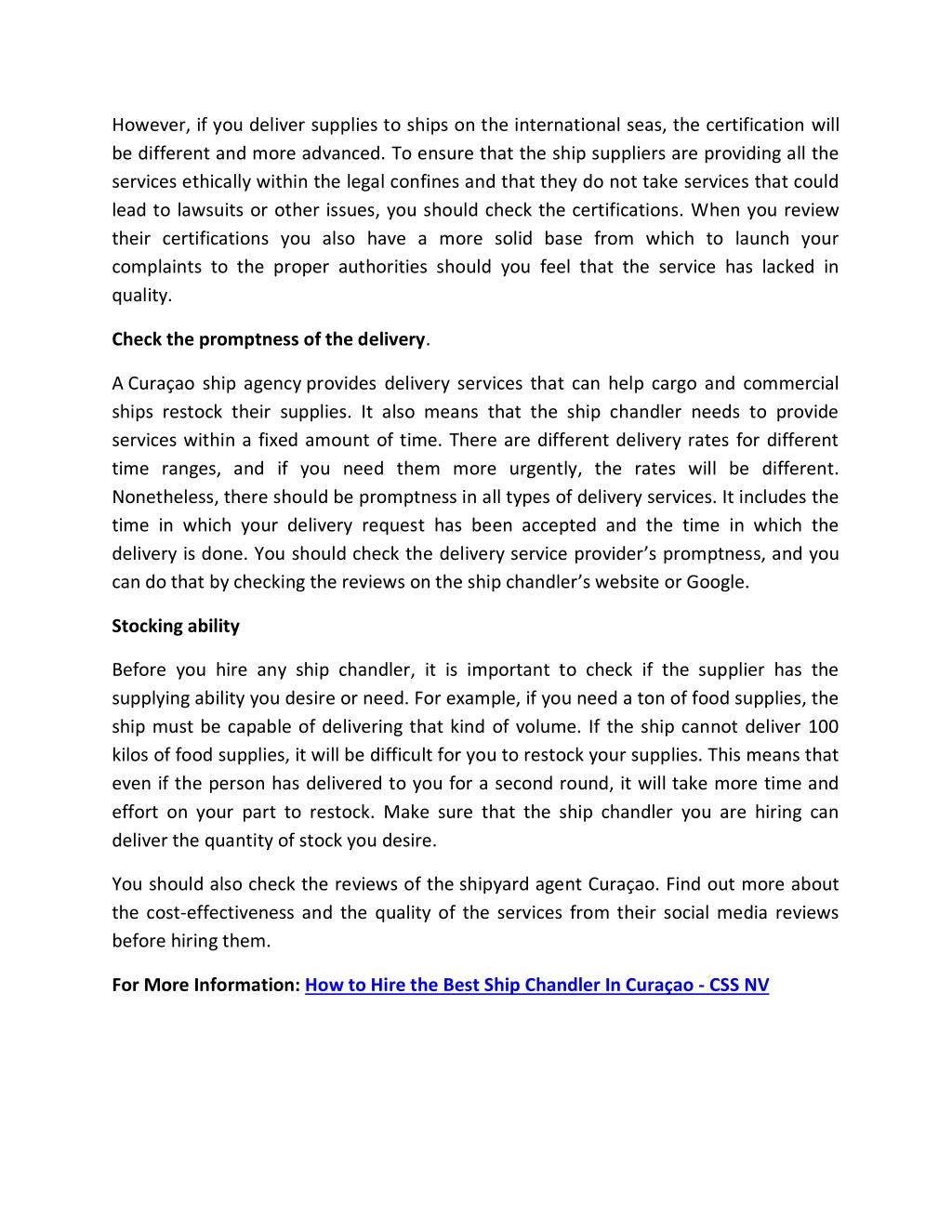 However, if you deliver supplies to ships on the international seas, the certification will be different and more advanced. To ensure that the ship suppliers are providing all the services ethically within the legal confines and that they do not take services that could lead to lawsuits or other issues, you should check the certifications. When you review their certifications you also have a more solid base from which to launch your complaints to the proper authorities should you feel that the service has lacked in quality.

Check the promptness of the delivery.

A Curaçao ship agency provides delivery services that can help cargo and commercial ships restock their supplies. It also means that the ship chandler needs to provide services within a fixed amount of time. There are different delivery rates for different time ranges, and if you need them more urgently, the rates will be different. Nonetheless, there should be promptness in all types of delivery services. It includes the time in which your delivery request has been accepted and the time in which the delivery is done. You should check the delivery service provider's promptness, and you can do that by checking the reviews on the ship chandler's website or Google.

Stocking ability

Before you hire any ship chandler, it is important to check if the supplier has the supplying ability you desire or need. For example, if you need a ton of food supplies, the ship must be capable of delivering that kind of volume. If the ship cannot deliver 100 kilos of food supplies, it will be difficult for you to restock your supplies. This means that even if the person has delivered to you for a second round, it will take more time and effort on your part to restock. Make sure that the ship chandler you are hiring can deliver the quantity of stock you desire.

You should also check the reviews of the shipyard agent Curaçao. Find out more about the cost-effectiveness and the quality of the services from their social media reviews before hiring them.

For More Information: How to Hire the Best Ship Chandler In Curaçao - CSS NV